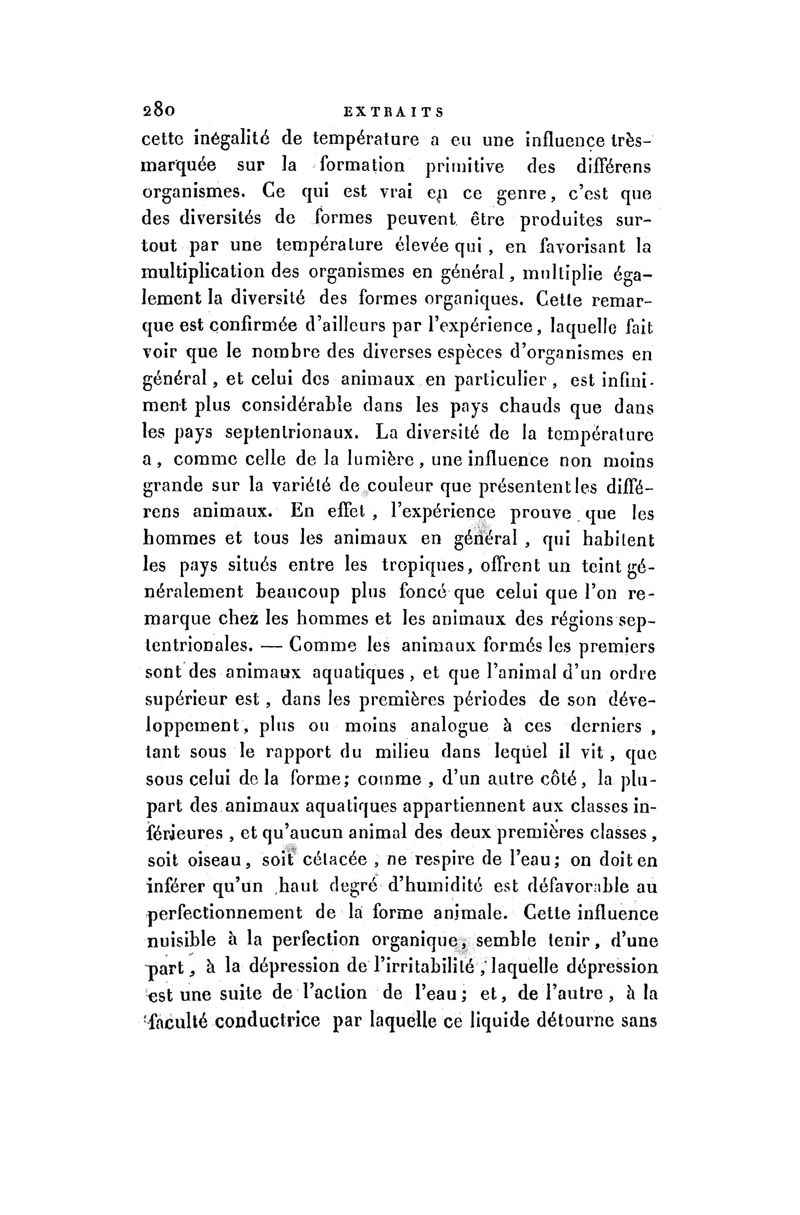 280 EXTRAITS

cette inégalité de température a eu une influence très-marquée sur la formation primitive des différens organismes. Ce qui est vrai en ce genre, c'est que des diversités de formes peuvent être produites surtout par une température élevée qui, en favorisant la multiplication des organismes en général, multiplie également la diversité des formes organiques. Cette remarque est confirmée d'ailleurs par l'expérience, laquelle fait voir que le nombre des diverses espèces d'organismes en général, et celui des animaux en particulier, est infiniment plus considérable dans les pays chauds que dans les pays septentrionaux. La diversité de la température a, comme celle de la lumière, une influence non moins grande sur la variété de couleur que présentent les différens animaux. En effet, l'expérience prouve que les hommes et tous les animaux en général, qui habitent les pays situés entre les tropiques, offrent un teint généralement beaucoup plus foncé que celui que l'on remarque chez les hommes et les animaux des régions septentrionales. — Comme les animaux formés les premiers sont des animaux aquatiques, et que l'animal d'un ordre supérieur est, dans les premières périodes de son développement, plus ou moins analogue à ces derniers, tant sous le rapport du milieu dans lequel il vit, que sous celui de la forme; comme, d'un autre côté, la plupart des animaux aquatiques appartiennent aux classes inférieures, et qu'aucun animal des deux premières classes, soit oiseau, soit cétacée, ne respire de l'eau; on doit en inférer qu'un haut degré d'humidité est défavorable au perfectionnement de la forme animale. Cette influence nuisible à la perfection organique, semble tenir, d'une part, à la dépression de l'irritabilité, laquelle dépression est une suite de l'action de l'eau; et, de l'autre, à la faculté conductrice par laquelle ce liquide détourne sans